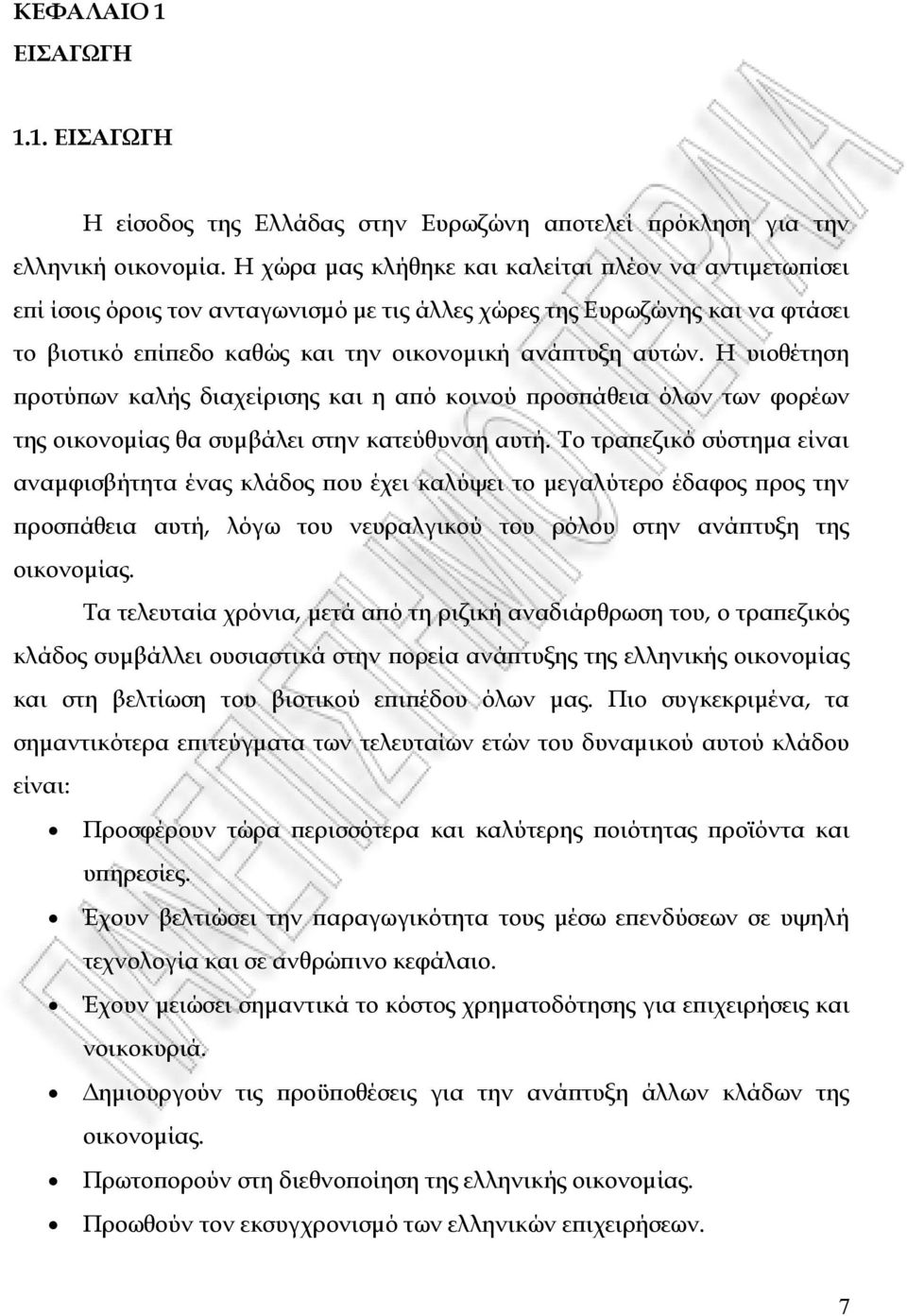 ΚΕΦΑΛΑΙΟ 1
ΕΙΣΑΓΩΓΗ

1.1. ΕΙΣΑΓΩΓΗ

Η είσοδος της Ελλάδας στην Ευρωζώνη αποτελεί πρόκληση για την ελληνική οικονομία. Η χώρα μας κλήθηκε και καλείται πλέον να αντιμετωπίσει επί ίσοις όροις τον ανταγωνισμό με τις άλλες χώρες της Ευρωζώνης και να φτάσει το βιοτικό επίπεδο καθώς και την οικονομική ανάπτυξη αυτών. Η υιοθέτηση προτύπων καλής διαχείρισης και η από κοινού προσπάθεια όλων των φορέων της οικονομίας θα συμβάλει στην κατεύθυνση αυτή. Το τραπεζικό σύστημα είναι αναμφισβήτητα ένας κλάδος που έχει καλύψει το μεγαλύτερο έδαφος προς την προσπάθεια αυτή, λόγω του νευραλγικού του ρόλου στην ανάπτυξη της οικονομίας.

Τα τελευταία χρόνια, μετά από τη ριζική αναδιάρθρωση του, ο τραπεζικός κλάδος συμβάλλει ουσιαστικά στην πορεία ανάπτυξης της ελληνικής οικονομίας και στη βελτίωση του βιοτικού επιπέδου όλων μας. Πιο συγκεκριμένα, τα σημαντικότερα επιτεύγματα των τελευταίων ετών του δυναμικού αυτού κλάδου είναι:

• Προσφέρουν τώρα περισσότερα και καλύτερης ποιότητας προϊόντα και υπηρεσίες.
• Έχουν βελτιώσει την παραγωγικότητα τους μέσω επενδύσεων σε υψηλή τεχνολογία και σε ανθρώπινο κεφάλαιο.
• Έχουν μειώσει σημαντικά το κόστος χρηματοδότησης για επιχειρήσεις και νοικοκυριά.
• Δημιουργούν τις προϋποθέσεις για την ανάπτυξη άλλων κλάδων της οικονομίας.
• Πρωτοπορούν στη διεθνοποίηση της ελληνικής οικονομίας.
• Προωθούν τον εκσυγχρονισμό των ελληνικών επιχειρήσεων.

7